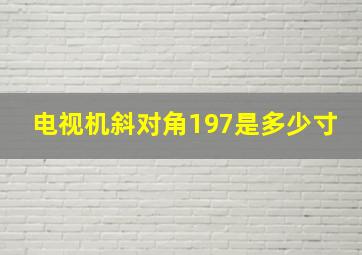 电视机斜对角197是多少寸